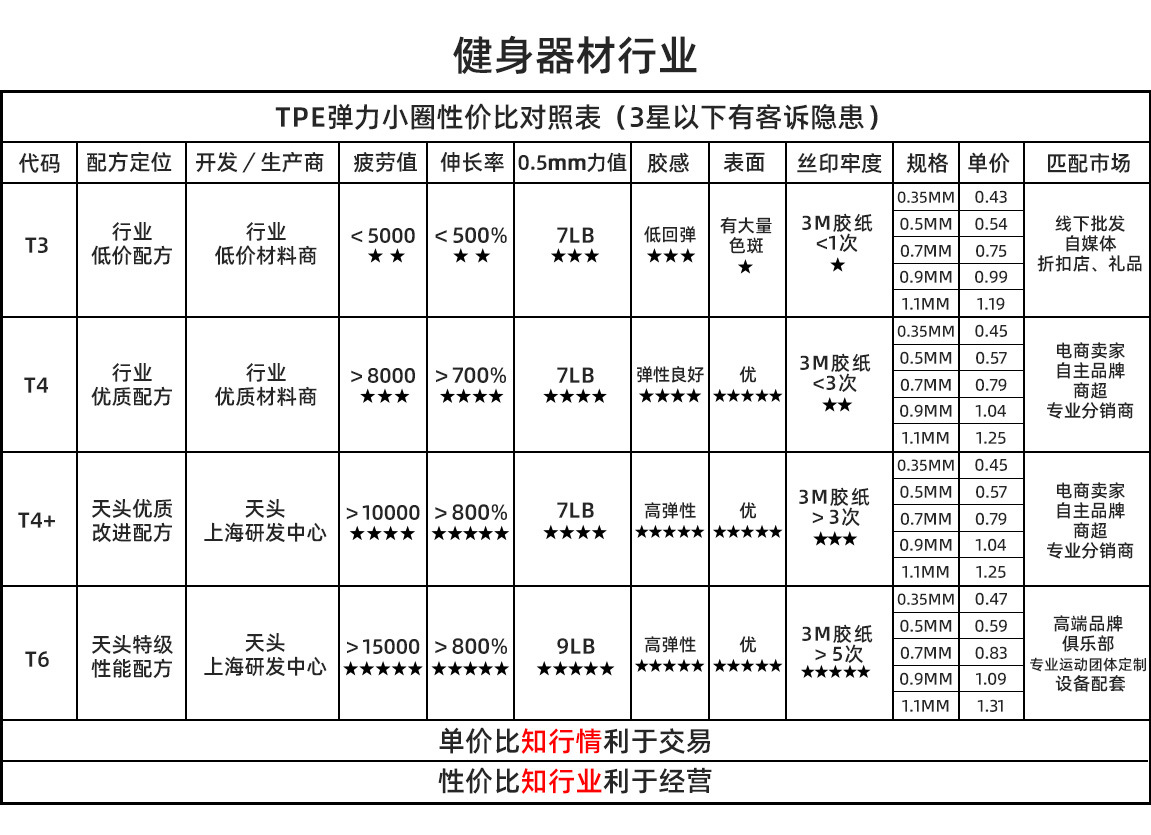 健身器材行业

TPE弹力小圈性价比对照表（3星以下有客诉隐患）

| 代码 | 配方定位 | 开发／生产商 | 疲劳值 | 伸长率 | 0.5mm力值 | 胶感 | 表面 | 丝印牢度 | 规格 | 单价 | 匹配市场 |
|---|---|---|---|---|---|---|---|---|---|---|---|
| T3 | 行业 低价配方 | 行业 低价材料商 | <5000 ★★ | <500% ★★ | 7LB ★★★ | 低回弹 ★★★ | 有大量色斑 ★ | 3M胶纸 <1次 ★ | 0.35MM | 0.43 | 线下批发 自媒体 折扣店、礼品 |
| | | | | | | | | | 0.5MM | 0.54 | |
| | | | | | | | | | 0.7MM | 0.75 | |
| | | | | | | | | | 0.9MM | 0.99 | |
| | | | | | | | | | 1.1MM | 1.19 | |
| T4 | 行业 优质配方 | 行业 优质材料商 | >8000 ★★★ | >700% ★★★★ | 7LB ★★★★ | 弹性良好 ★★★★ | 优 ★★★★★ | 3M胶纸 <3次 ★★ | 0.35MM | 0.45 | 电商卖家 自主品牌 商超 专业分销商 |
| | | | | | | | | | 0.5MM | 0.57 | |
| | | | | | | | | | 0.7MM | 0.79 | |
| | | | | | | | | | 0.9MM | 1.04 | |
| | | | | | | | | | 1.1MM | 1.25 | |
| T4+ | 天头优质 改进配方 | 天头 上海研发中心 | >10000 ★★★★ | >800% ★★★★★ | 7LB ★★★★ | 高弹性 ★★★★★ | 优 ★★★★★ | 3M胶纸 >3次 ★★★ | 0.35MM | 0.45 | 电商卖家 自主品牌 商超 专业分销商 |
| | | | | | | | | | 0.5MM | 0.57 | |
| | | | | | | | | | 0.7MM | 0.79 | |
| | | | | | | | | | 0.9MM | 1.04 | |
| | | | | | | | | | 1.1MM | 1.25 | |
| T6 | 天头特级 性能配方 | 天头 上海研发中心 | >15000 ★★★★★ | >800% ★★★★★ | 9LB ★★★★★ | 高弹性 ★★★★★ | 优 ★★★★★ | 3M胶纸 >5次 ★★★★★ | 0.35MM | 0.47 | 高端品牌 俱乐部 专业运动团体定制 设备配套 |
| | | | | | | | | | 0.5MM | 0.59 | |
| | | | | | | | | | 0.7MM | 0.83 | |
| | | | | | | | | | 0.9MM | 1.09 | |
| | | | | | | | | | 1.1MM | 1.31 | |

单价比知行情利于交易

性价比知行业利于经营